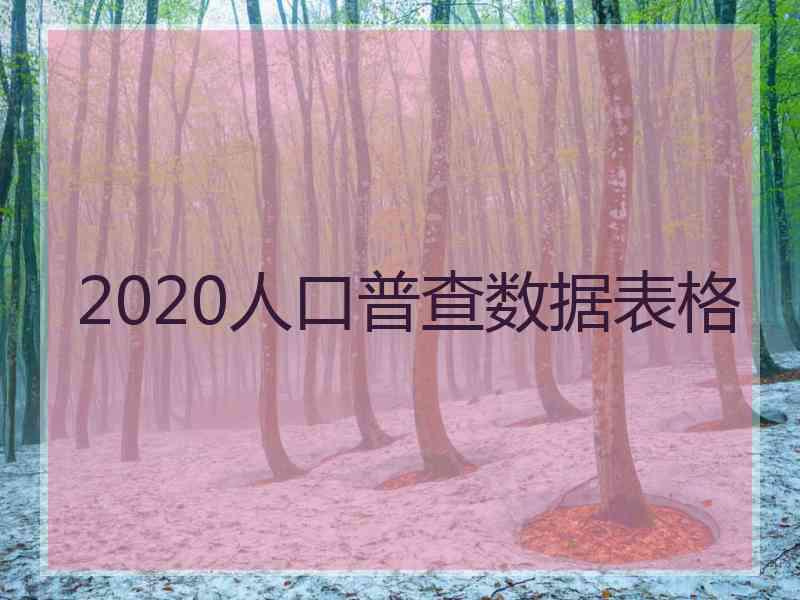 2020人口普查数据表格